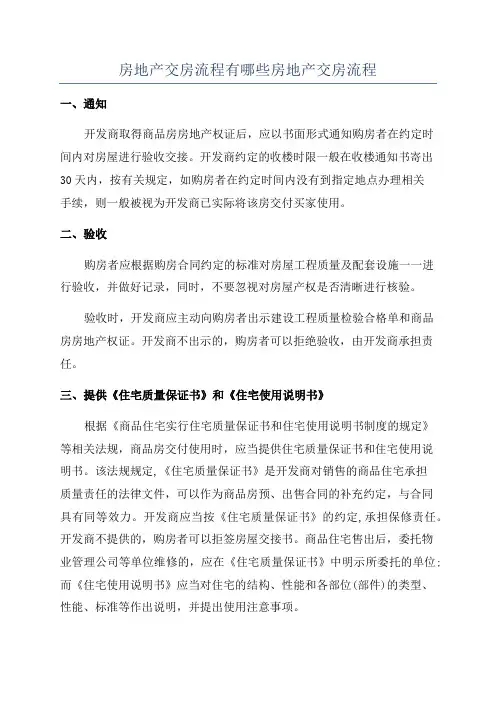 房地产交房流程有哪些房地产交房流程

一、通知

开发商取得商品房房地产权证后，应以书面形式通知购房者在约定时间内对房屋进行验收交接。开发商约定的收楼时限一般在收楼通知书寄出30天内，按有关规定，如购房者在约定时间内没有到指定地点办理相关手续，则一般被视为开发商已实际将该房交付买家使用。

二、验收

购房者应根据购房合同约定的标准对房屋工程质量及配套设施一一进行验收，并做好记录，同时，不要忽视对房屋产权是否清晰进行核验。

验收时，开发商应主动向购房者出示建设工程质量检验合格单和商品房房地产权证。开发商不出示的，购房者可以拒绝验收，由开发商承担责任。

三、提供《住宅质量保证书》和《住宅使用说明书》

根据《商品住宅实行住宅质量保证书和住宅使用说明书制度的规定》等相关法规，商品房交付使用时，应当提供住宅质量保证书和住宅使用说明书。该法规规定，《住宅质量保证书》是开发商对销售的商品住宅承担质量责任的法律文件，可以作为商品房预、出售合同的补充约定，与合同具有同等效力。开发商应当按《住宅质量保证书》的约定，承担保修责任。开发商不提供的，购房者可以拒签房屋交接书。商品住宅售出后，委托物业管理公司等单位维修的，应在《住宅质量保证书》中明示所委托的单位；而《住宅使用说明书》应当对住宅的结构、性能和各部位(部件)的类型、性能、标准等作出说明，并提出使用注意事项。